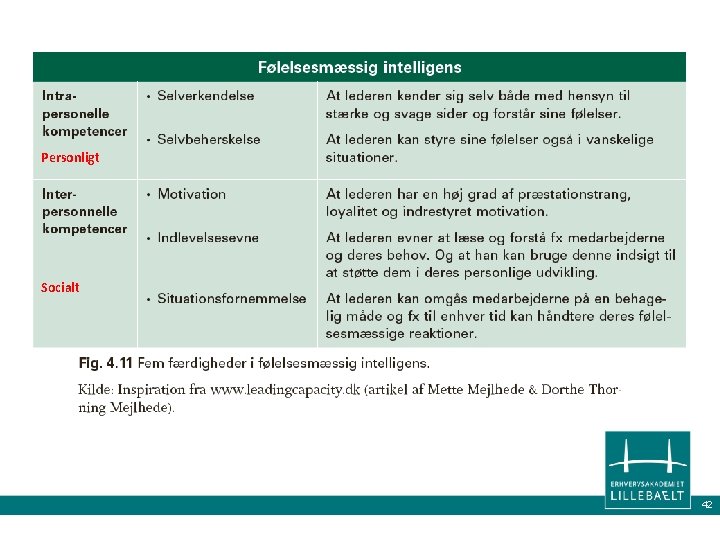 | Følelsesmæssig intelligens | | |
|---|---|---|
| Intrapersonelle kompetencer Personligt | • Selverkendelse | At lederen kender sig selv både med hensyn til stærke og svage sider og forstår sine følelser. |
| | • Selvbeherskelse | At lederen kan styre sine følelser også i vanskelige situationer. |
| Interpersonnelle kompetencer Socialt | • Motivation | At lederen har en høj grad af præstationstrang, loyalitet og indrestyret motivation. |
| | • Indlevelsesevne | At lederen evner at læse og forstå fx medarbejderne og deres behov. Og at han kan bruge denne indsigt til at støtte dem i deres personlige udvikling. |
| | • Situationsfornemmelse | At lederen kan omgås medarbejderne på en behagelig måde og fx til enhver tid kan håndtere deres følelsesmæssige reaktioner. |

Fig. 4.11 Fem færdigheder i følelsesmæssig intelligens.

Kilde: Inspiration fra www.leadingcapacity.dk (artikel af Mette Mejlhede & Dorthe Thorning Mejlhede).

ERHVERVSAKADEMIET LILLEBÆLT

42